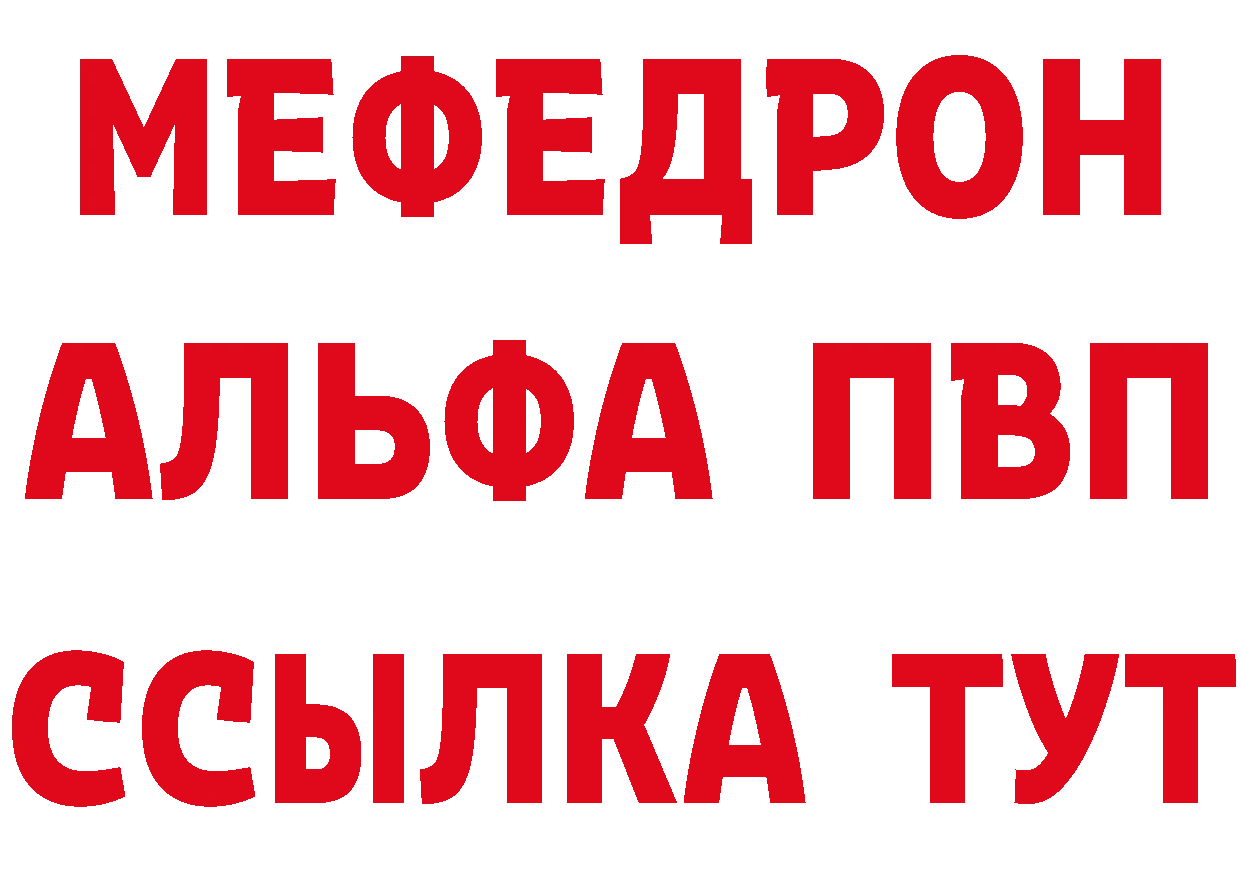 МЕФЕДРОН
АЛЬФА ПВП
ССЫЛКА ТУТ